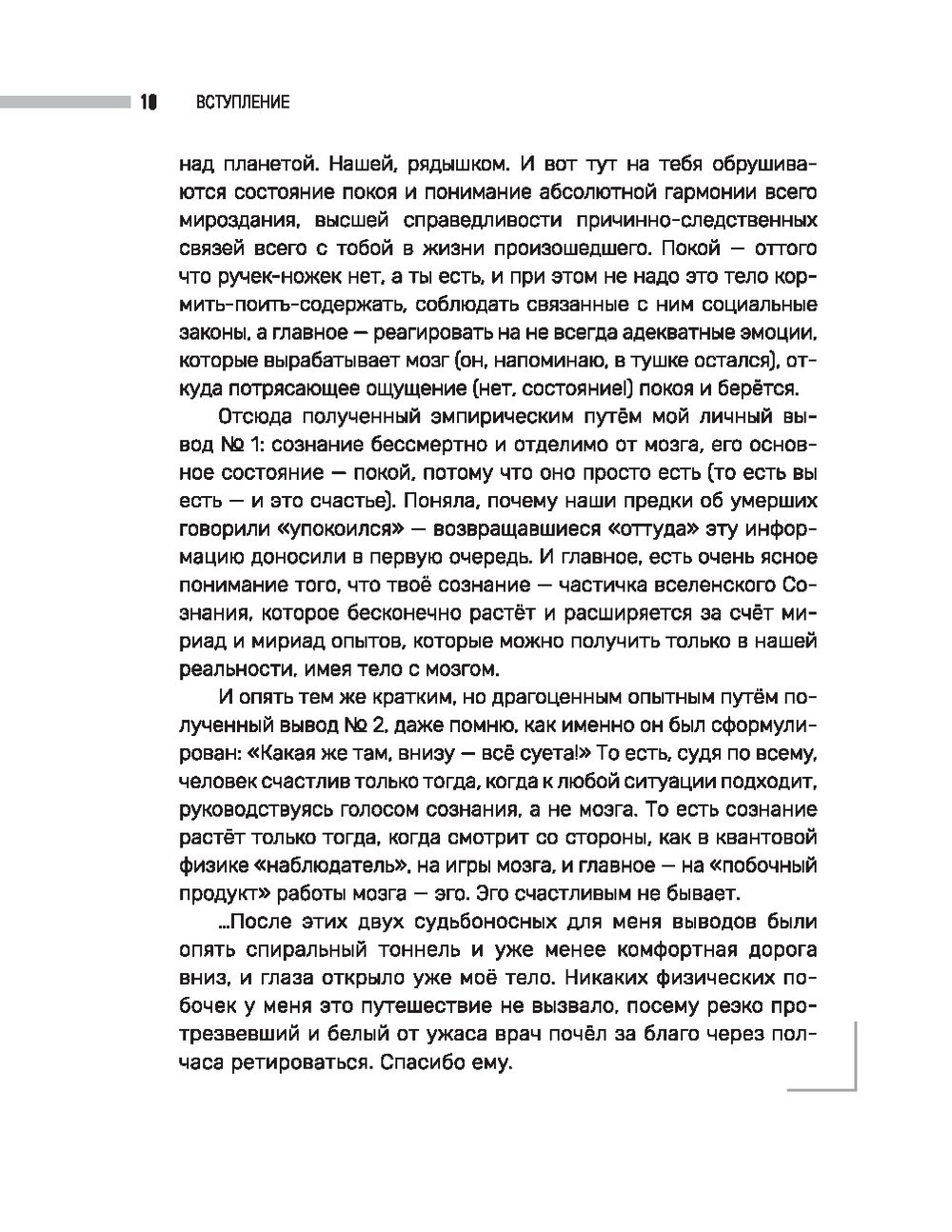 10 ВСТУПЛЕНИЕ

над планетой. Нашей, рядышком. И вот тут на тебя обрушиваются состояние покоя и понимание абсолютной гармонии всего мироздания, высшей справедливости причинно-следственных связей всего с тобой в жизни произошедшего. Покой — оттого что ручек-ножек нет, а ты есть, и при этом не надо это тело кормить-поить-содержать, соблюдать связанные с ним социальные законы, а главное — реагировать на не всегда адекватные эмоции, которые вырабатывает мозг (он, напоминаю, в тушке остался), откуда потрясающее ощущение (нет, состояние!) покоя и берётся.

Отсюда полученный эмпирическим путём мой личный вывод № 1: сознание бессмертно и отделимо от мозга, его основное состояние — покой, потому что оно просто есть (то есть вы есть — и это счастье). Поняла, почему наши предки об умерших говорили «упокоился» — возвращавшиеся «оттуда» эту информацию доносили в первую очередь. И главное, есть очень ясное понимание того, что твоё сознание — частичка вселенского Сознания, которое бесконечно растёт и расширяется за счёт мириад и мириад опытов, которые можно получить только в нашей реальности, имея тело с мозгом.

И опять тем же кратким, но драгоценным опытным путём полученный вывод № 2, даже помню, как именно он был сформулирован: «Какая же там, внизу — всё суета!» То есть, судя по всему, человек счастлив только тогда, когда к любой ситуации подходит, руководствуясь голосом сознания, а не мозга. То есть сознание растёт только тогда, когда смотрит со стороны, как в квантовой физике «наблюдатель», на игры мозга, и главное — на «побочный продукт» работы мозга — эго. Эго счастливым не бывает.

...После этих двух судьбоносных для меня выводов были опять спиральный тоннель и уже менее комфортная дорога вниз, и глаза открыло уже моё тело. Никаких физических побочек у меня это путешествие не вызвало, посему резко протрезвевший и белый от ужаса врач почёл за благо через полчаса ретироваться. Спасибо ему.